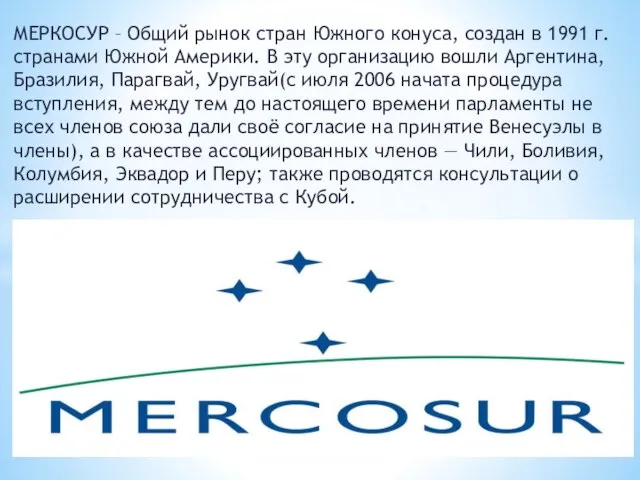 МЕРКОСУР – Общий рынок стран Южного конуса, создан в 1991 г. странами Южной Америки. В эту организацию вошли Аргентина, Бразилия, Парагвай, Уругвай(с июля 2006 начата процедура вступления, между тем до настоящего времени парламенты не всех членов союза дали своё согласие на принятие Венесуэлы в члены), а в качестве ассоциированных членов — Чили, Боливия, Колумбия, Эквадор и Перу; также проводятся консультации о расширении сотрудничества с Кубой.

MERCOSUR